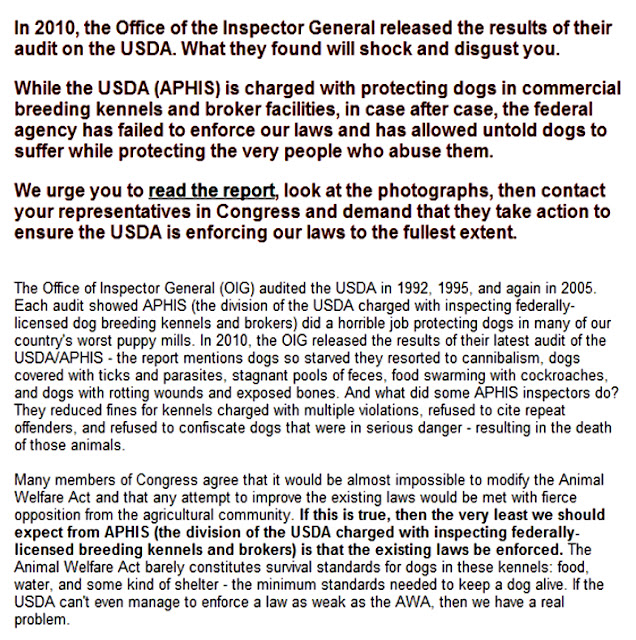 In 2010, the Office of the Inspector General released the results of their audit on the USDA. What they found will shock and disgust you.

While the USDA (APHIS) is charged with protecting dogs in commercial breeding kennels and broker facilities, in case after case, the federal agency has failed to enforce our laws and has allowed untold dogs to suffer while protecting the very people who abuse them.

We urge you to read the report, look at the photographs, then contact your representatives in Congress and demand that they take action to ensure the USDA is enforcing our laws to the fullest extent.

The Office of Inspector General (OIG) audited the USDA in 1992, 1995, and again in 2005. Each audit showed APHIS (the division of the USDA charged with inspecting federally-licensed dog breeding kennels and brokers) did a horrible job protecting dogs in many of our country's worst puppy mills. In 2010, the OIG released the results of their latest audit of the USDA/APHIS - the report mentions dogs so starved they resorted to cannibalism, dogs covered with ticks and parasites, stagnant pools of feces, food swarming with cockroaches, and dogs with rotting wounds and exposed bones. And what did some APHIS inspectors do? They reduced fines for kennels charged with multiple violations, refused to cite repeat offenders, and refused to confiscate dogs that were in serious danger - resulting in the death of those animals.

Many members of Congress agree that it would be almost impossible to modify the Animal Welfare Act and that any attempt to improve the existing laws would be met with fierce opposition from the agricultural community. If this is true, then the very least we should expect from APHIS (the division of the USDA charged with inspecting federally-licensed breeding kennels and brokers) is that the existing laws be enforced. The Animal Welfare Act barely constitutes survival standards for dogs in these kennels: food, water, and some kind of shelter - the minimum standards needed to keep a dog alive. If the USDA can't even manage to enforce a law as weak as the AWA, then we have a real problem.